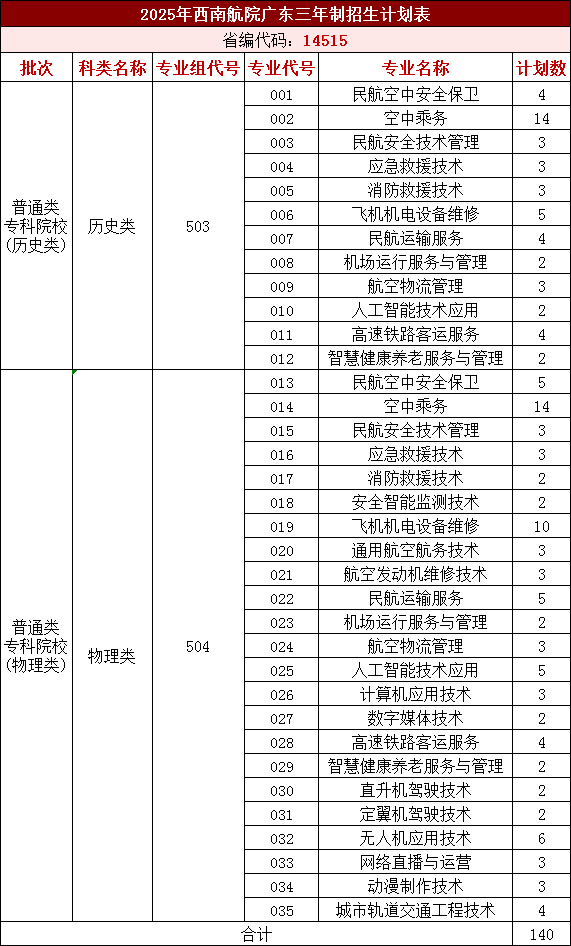 2025年西南航院广东三年制招生计划表

省编代码：14515

| 批次 | 科类名称 | 专业组代号 | 专业代号 | 专业名称 | 计划数 |
|---|---|---|---|---|---|
| 普通类专科院校(历史类) | 历史类 | 503 | 001 | 民航空中安全保卫 | 4 |
| | | | 002 | 空中乘务 | 14 |
| | | | 003 | 民航安全技术管理 | 3 |
| | | | 004 | 应急救援技术 | 3 |
| | | | 005 | 消防救援技术 | 3 |
| | | | 006 | 飞机机电设备维修 | 5 |
| | | | 007 | 民航运输服务 | 4 |
| | | | 008 | 机场运行服务与管理 | 2 |
| | | | 009 | 航空物流管理 | 3 |
| | | | 010 | 人工智能技术应用 | 2 |
| | | | 011 | 高速铁路客运服务 | 4 |
| | | | 012 | 智慧健康养老服务与管理 | 2 |
| 普通类专科院校(物理类) | 物理类 | 504 | 013 | 民航空中安全保卫 | 5 |
| | | | 014 | 空中乘务 | 14 |
| | | | 015 | 民航安全技术管理 | 3 |
| | | | 016 | 应急救援技术 | 3 |
| | | | 017 | 消防救援技术 | 2 |
| | | | 018 | 安全智能监测技术 | 2 |
| | | | 019 | 飞机机电设备维修 | 10 |
| | | | 020 | 通用航空航务技术 | 3 |
| | | | 021 | 航空发动机维修技术 | 3 |
| | | | 022 | 民航运输服务 | 5 |
| | | | 023 | 机场运行服务与管理 | 2 |
| | | | 024 | 航空物流管理 | 3 |
| | | | 025 | 人工智能技术应用 | 5 |
| | | | 026 | 计算机应用技术 | 3 |
| | | | 027 | 数字媒体技术 | 2 |
| | | | 028 | 高速铁路客运服务 | 4 |
| | | | 029 | 智慧健康养老服务与管理 | 2 |
| | | | 030 | 直升机驾驶技术 | 2 |
| | | | 031 | 定翼机驾驶技术 | 2 |
| | | | 032 | 无人机应用技术 | 6 |
| | | | 033 | 网络直播与运营 | 3 |
| | | | 034 | 动漫制作技术 | 3 |
| | | | 035 | 城市轨道交通工程技术 | 4 |
| 合计 | | | | | 140 |